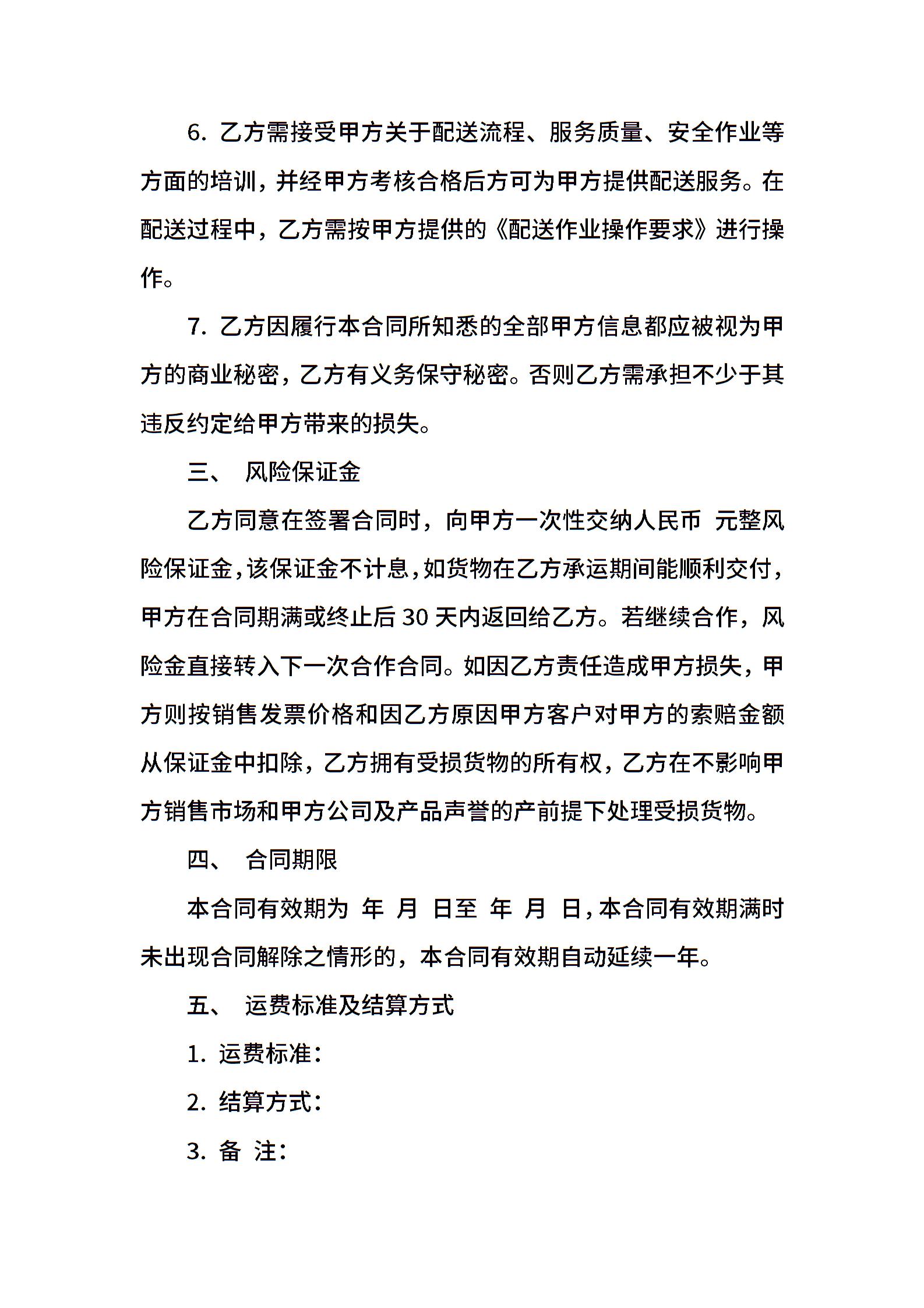 6. 乙方需接受甲方关于配送流程、服务质量、安全作业等方面的培训，并经甲方考核合格后方可为甲方提供配送服务。在配送过程中，乙方需按甲方提供的《配送作业操作要求》进行操作。

7. 乙方因履行本合同所知悉的全部甲方信息都应被视为甲方的商业秘密，乙方有义务保守秘密。否则乙方需承担不少于其违反约定给甲方带来的损失。

三、 风险保证金

乙方同意在签署合同时，向甲方一次性交纳人民币 元整风险保证金，该保证金不计息，如货物在乙方承运期间能顺利交付，甲方在合同期满或终止后 30 天内返回给乙方。若继续合作，风险金直接转入下一次合作合同。如因乙方责任造成甲方损失，甲方则按销售发票价格和因乙方原因甲方客户对甲方的索赔金额从保证金中扣除，乙方拥有受损货物的所有权，乙方在不影响甲方销售市场和甲方公司及产品声誉的产前提下处理受损货物。

四、 合同期限

本合同有效期为 年 月 日至 年 月 日，本合同有效期满时未出现合同解除之情形的，本合同有效期自动延续一年。

五、 运费标准及结算方式

1. 运费标准：

2. 结算方式：

3. 备 注：